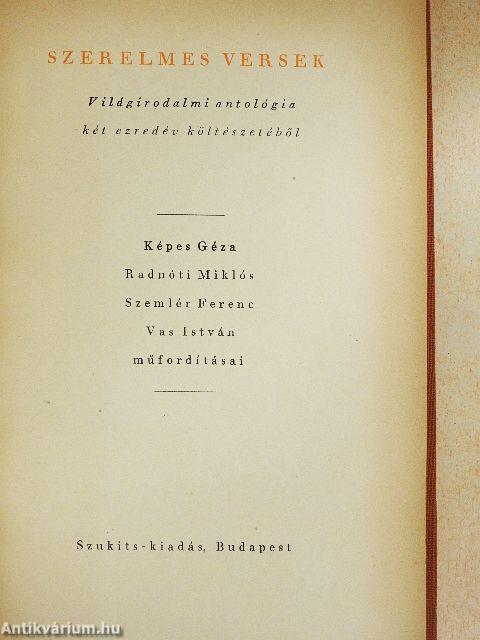 SZERELMES VERSEK

Világirodalmi antológia
két ezredév költészetéből

Képes Géza
Radnóti Miklós
Szemlér Ferenc
Vas István
műfordításai

Szukits-kiadás, Budapest

Antikvárium.hu